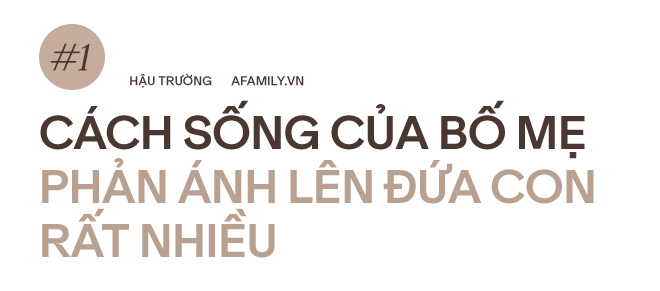 #1

HẬU TRƯỜNG AFAMILY.VN

CÁCH SỐNG CỦA BỐ MẸ PHẢN ÁNH LÊN ĐỨA CON RẤT NHIỀU